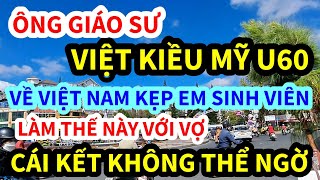 ÔNG GIÁO SƯ
VIỆT KIỀU MỸ U60
VỀ VIỆT NAM KẸP EM SINH VIÊN
LÀM THẾ NÀY VỚI VỢ
CÁI KẾT KHÔNG THỂ NGỜ